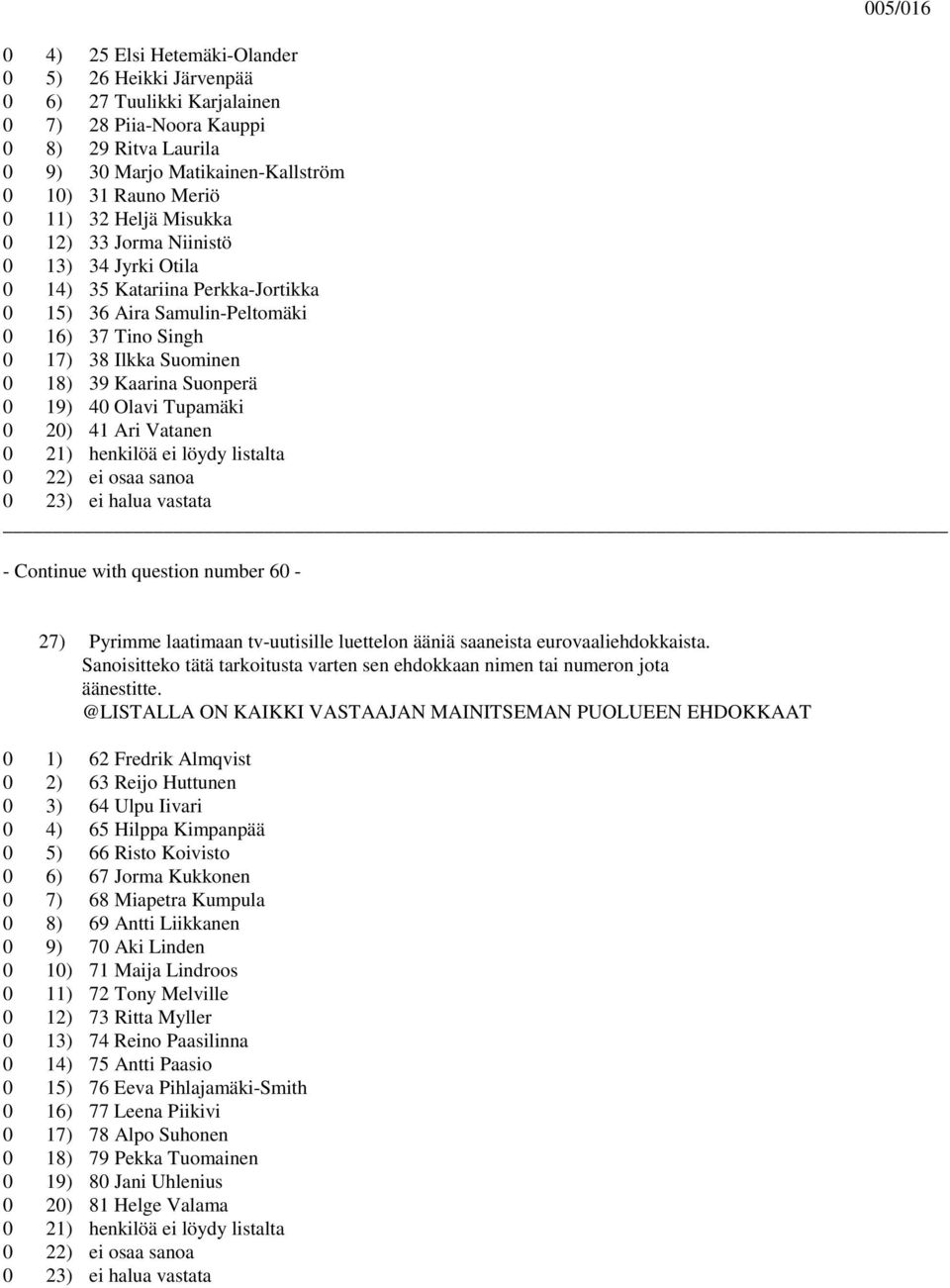 005/016

0 4) 25 Elsi Hetemäki-Olander
0 5) 26 Heikki Järvenpää
0 6) 27 Tuulikki Karjalainen
0 7) 28 Piia-Noora Kauppi
0 8) 29 Ritva Laurila
0 9) 30 Marjo Matikainen-Kallström
0 10) 31 Rauno Meriö
0 11) 32 Heljä Misukka
0 12) 33 Jorma Niinistö
0 13) 34 Jyrki Otila
0 14) 35 Katariina Perkka-Jortikka
0 15) 36 Aira Samulin-Peltomäki
0 16) 37 Tino Singh
0 17) 38 Ilkka Suominen
0 18) 39 Kaarina Suonperä
0 19) 40 Olavi Tupamäki
0 20) 41 Ari Vatanen
0 21) henkilöä ei löydy listalta
0 22) ei osaa sanoa
0 23) ei halua vastata

- Continue with question number 60 -

27) Pyrimme laatimaan tv-uutisille luettelon ääniä saaneista eurovaaliehdokkaista. Sanoisitteko tätä tarkoitusta varten sen ehdokkaan nimen tai numeron jota äänestitte.
@LISTALLA ON KAIKKI VASTAAJAN MAINITSEMAN PUOLUEEN EHDOKKAAT

0 1) 62 Fredrik Almqvist
0 2) 63 Reijo Huttunen
0 3) 64 Ulpu Iivari
0 4) 65 Hilppa Kimpanpää
0 5) 66 Risto Koivisto
0 6) 67 Jorma Kukkonen
0 7) 68 Miapetra Kumpula
0 8) 69 Antti Liikkanen
0 9) 70 Aki Linden
0 10) 71 Maija Lindroos
0 11) 72 Tony Melville
0 12) 73 Ritta Myller
0 13) 74 Reino Paasilinna
0 14) 75 Antti Paasio
0 15) 76 Eeva Pihlajamäki-Smith
0 16) 77 Leena Piikivi
0 17) 78 Alpo Suhonen
0 18) 79 Pekka Tuomainen
0 19) 80 Jani Uhlenius
0 20) 81 Helge Valama
0 21) henkilöä ei löydy listalta
0 22) ei osaa sanoa
0 23) ei halua vastata